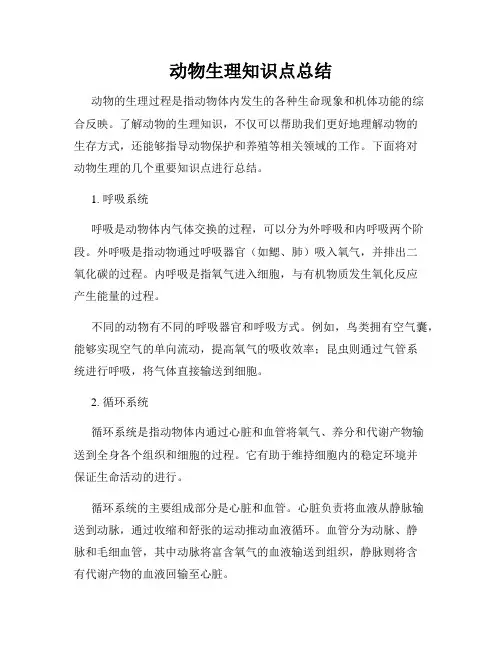 动物生理知识点总结

动物的生理过程是指动物体内发生的各种生命现象和机体功能的综合反映。了解动物的生理知识，不仅可以帮助我们更好地理解动物的生存方式，还能够指导动物保护和养殖等相关领域的工作。下面将对动物生理的几个重要知识点进行总结。

1. 呼吸系统

呼吸是动物体内气体交换的过程，可以分为外呼吸和内呼吸两个阶段。外呼吸是指动物通过呼吸器官（如鳃、肺）吸入氧气，并排出二氧化碳的过程。内呼吸是指氧气进入细胞，与有机物质发生氧化反应产生能量的过程。

不同的动物有不同的呼吸器官和呼吸方式。例如，鸟类拥有空气囊，能够实现空气的单向流动，提高氧气的吸收效率；昆虫则通过气管系统进行呼吸，将气体直接输送到细胞。

2. 循环系统

循环系统是指动物体内通过心脏和血管将氧气、养分和代谢产物输送到全身各个组织和细胞的过程。它有助于维持细胞内的稳定环境并保证生命活动的进行。

循环系统的主要组成部分是心脏和血管。心脏负责将血液从静脉输送到动脉，通过收缩和舒张的运动推动血液循环。血管分为动脉、静脉和毛细血管，其中动脉将富含氧气的血液输送到组织，静脉则将含有代谢产物的血液回输至心脏。